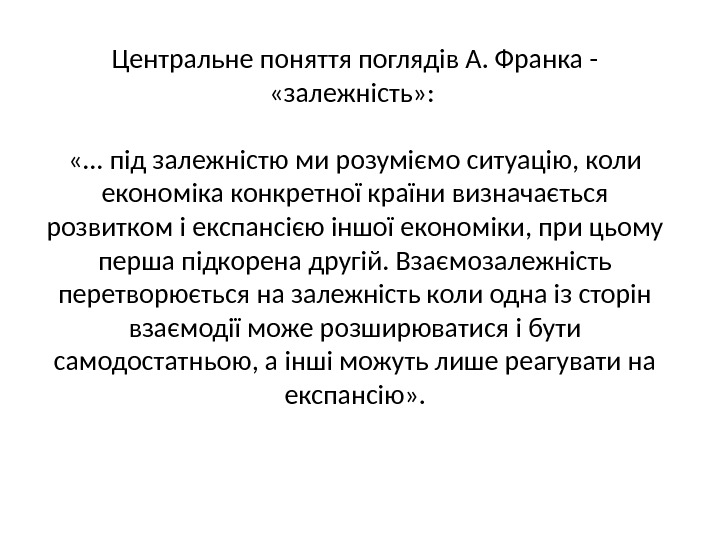 Центральне поняття поглядів А. Франка - «залежність»:

«... під залежністю ми розуміємо ситуацію, коли економіка конкретної країни визначається розвитком і експансією іншої економіки, при цьому перша підкорена другій. Взаємозалежність перетворюється на залежність коли одна із сторін взаємодії може розширюватися і бути самодостатньою, а інші можуть лише реагувати на експансію».